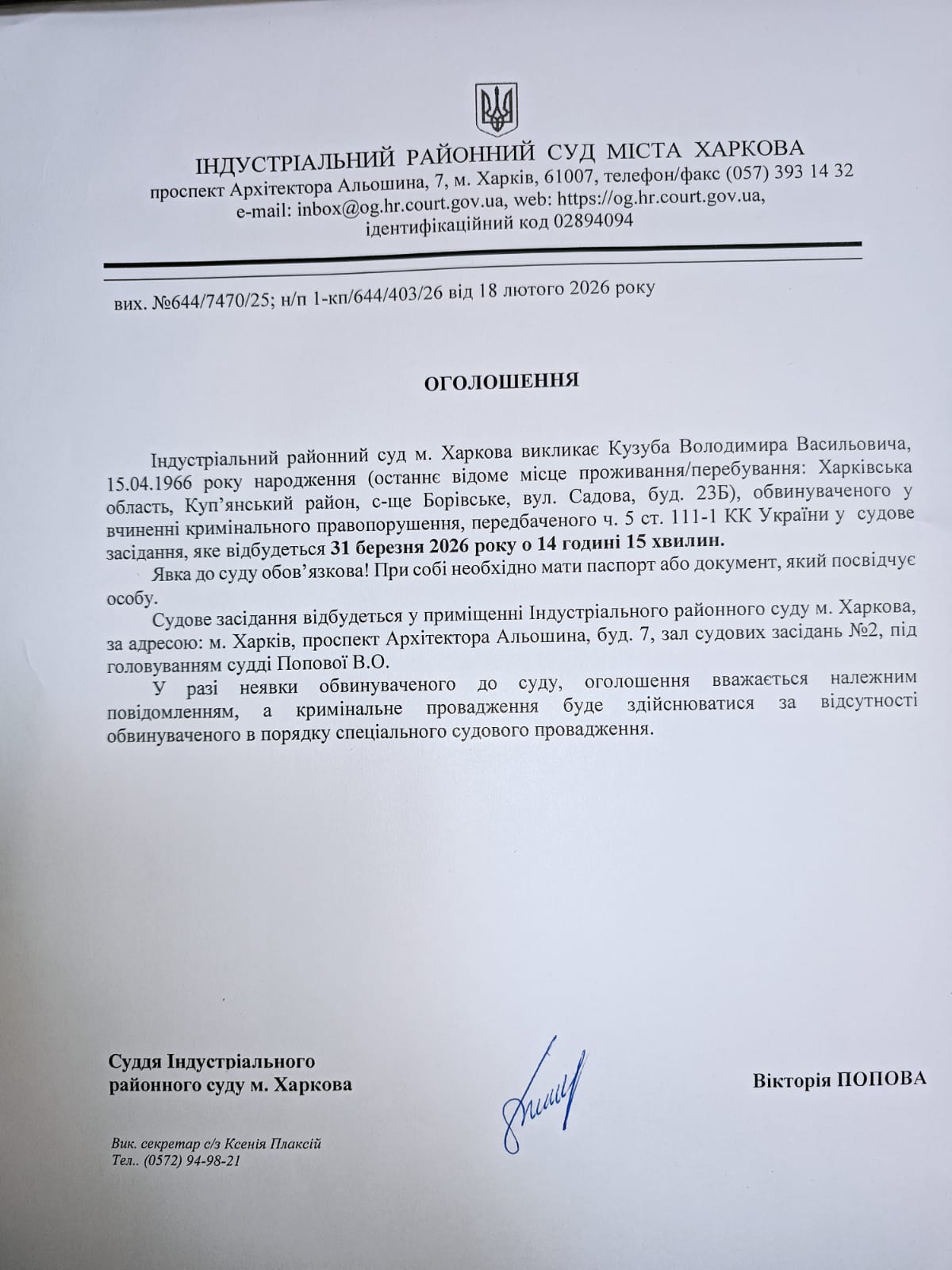 ІНДУСТРІАЛЬНИЙ РАЙОННИЙ СУД МІСТА ХАРКОВА
проспект Архітектора Альошина, 7, м. Харків, 61007, телефон/факс (057) 393 14 32
e-mail: inbox@og.hr.court.gov.ua, web: https://og.hr.court.gov.ua,
ідентифікаційний код 02894094

вих. №644/7470/25; н/п 1-кп/644/403/26 від 18 лютого 2026 року

ОГОЛОШЕННЯ

Індустріальний районний суд м. Харкова викликає Кузуба Володимира Васильовича, 15.04.1966 року народження (останнє відоме місце проживання/перебування: Харківська область, Куп'янський район, с-ще Борівське, вул. Садова, буд. 23Б), обвинуваченого у вчиненні кримінального правопорушення, передбаченого ч. 5 ст. 111-1 КК України у судове засідання, яке відбудеться 31 березня 2026 року о 14 годині 15 хвилин.

Явка до суду обов'язкова! При собі необхідно мати паспорт або документ, який посвідчує особу.

Судове засідання відбудеться у приміщенні Індустріального районного суду м. Харкова, за адресою: м. Харків, проспект Архітектора Альошина, буд. 7, зал судових засідань №2, під головуванням судді Попової В.О.

У разі неявки обвинуваченого до суду, оголошення вважається належним повідомленням, а кримінальне провадження буде здійснюватися за відсутності обвинуваченого в порядку спеціального судового провадження.

Суддя Індустріального районного суду м. Харкова

Вікторія ПОПОВА

Вик. секретар с/з Ксенія Плаксій
Тел.. (0572) 94-98-21